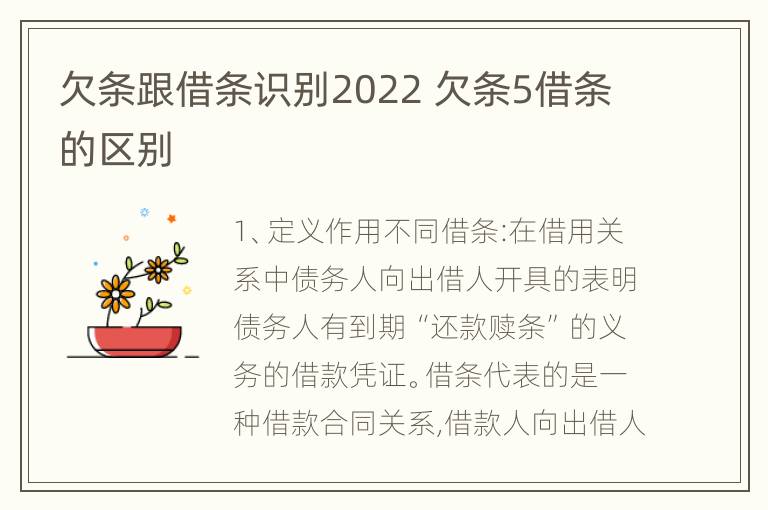 欠条跟借条识别2022 欠条5借条的区别

1、定义作用不同借条:在借用关系中债务人向出借人开具的表明债务人有到期“还款赎条”的义务的借款凭证。借条代表的是一种借款合同关系,借款人向出借人